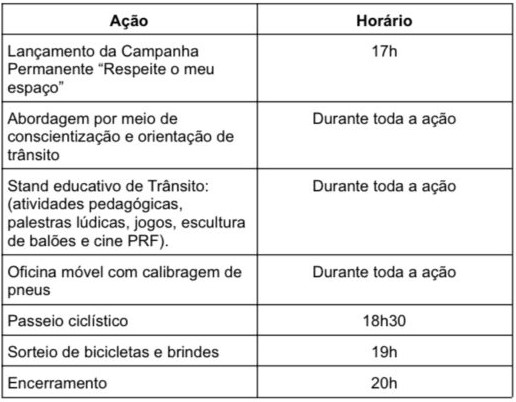 | Ação | Horário |
|---|---|
| Lançamento da Campanha Permanente “Respeite o meu espaço” | 17h |
| Abordagem por meio de conscientização e orientação de trânsito | Durante toda a ação |
| Stand educativo de Trânsito: (atividades pedagógicas, palestras lúdicas, jogos, escultura de balões e cine PRF). | Durante toda a ação |
| Oficina móvel com calibragem de pneus | Durante toda a ação |
| Passeio ciclístico | 18h30 |
| Sorteio de bicicletas e brindes | 19h |
| Encerramento | 20h |